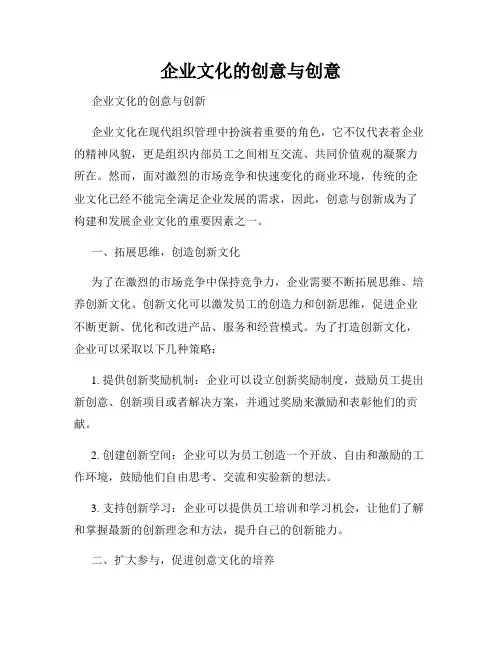 企业文化的创意与创意

企业文化的创意与创新

企业文化在现代组织管理中扮演着重要的角色，它不仅代表着企业的精神风貌，更是组织内部员工之间相互交流、共同价值观的凝聚力所在。然而，面对激烈的市场竞争和快速变化的商业环境，传统的企业文化已经不能完全满足企业发展的需求，因此，创意与创新成为了构建和发展企业文化的重要因素之一。

一、拓展思维，创造创新文化

为了在激烈的市场竞争中保持竞争力，企业需要不断拓展思维、培养创新文化。创新文化可以激发员工的创造力和创新思维，促进企业不断更新、优化和改进产品、服务和经营模式。为了打造创新文化，企业可以采取以下几种策略：

1. 提供创新奖励机制：企业可以设立创新奖励制度，鼓励员工提出新创意、创新项目或者解决方案，并通过奖励来激励和表彰他们的贡献。

2. 创建创新空间：企业可以为员工创造一个开放、自由和激励的工作环境，鼓励他们自由思考、交流和实验新的想法。

3. 支持创新学习：企业可以提供员工培训和学习机会，让他们了解和掌握最新的创新理念和方法，提升自己的创新能力。

二、扩大参与，促进创意文化的培养